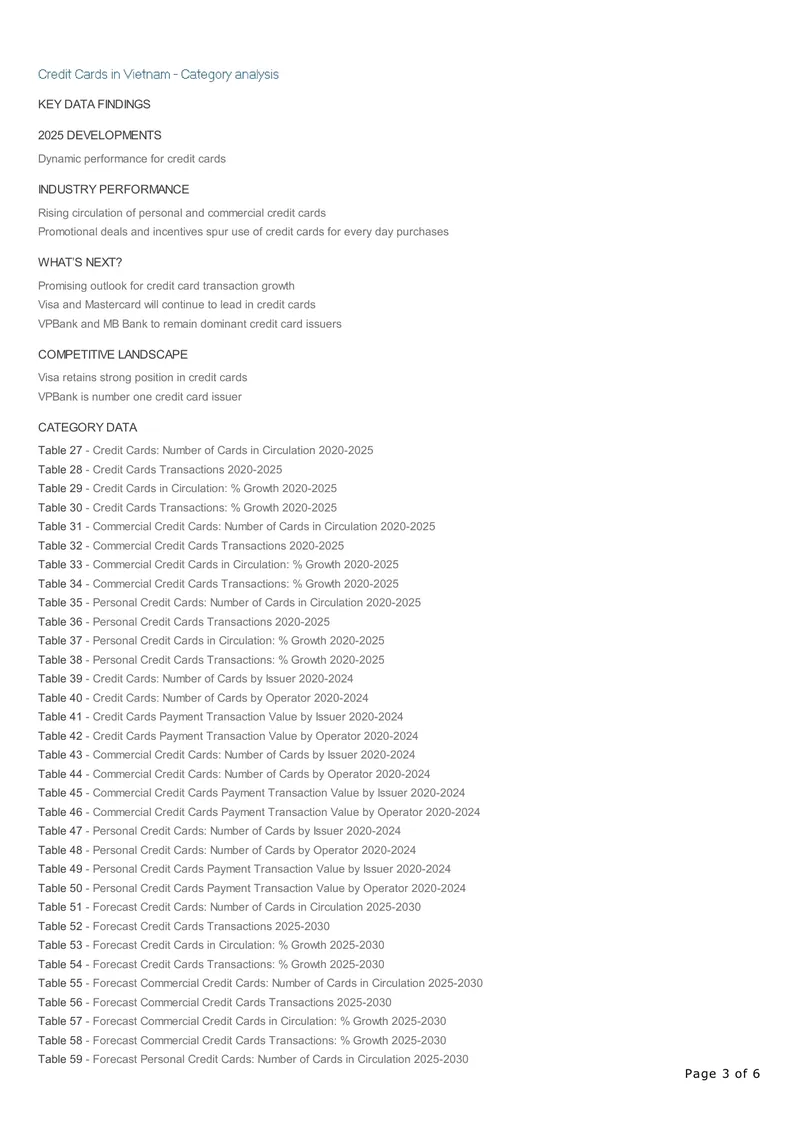 Credit Cards in Vietnam - Category analysis

KEY DATA FINDINGS

2025 DEVELOPMENTS

Dynamic performance for credit cards

INDUSTRY PERFORMANCE

Rising circulation of personal and commercial credit cards
Promotional deals and incentives spur use of credit cards for every day purchases

WHAT'S NEXT?

Promising outlook for credit card transaction growth
Visa and Mastercard will continue to lead in credit cards
VPBank and MB Bank to remain dominant credit card issuers

COMPETITIVE LANDSCAPE

Visa retains strong position in credit cards
VPBank is number one credit card issuer

CATEGORY DATA

Table 27 - Credit Cards: Number of Cards in Circulation 2020-2025
Table 28 - Credit Cards Transactions 2020-2025
Table 29 - Credit Cards in Circulation: % Growth 2020-2025
Table 30 - Credit Cards Transactions: % Growth 2020-2025
Table 31 - Commercial Credit Cards: Number of Cards in Circulation 2020-2025
Table 32 - Commercial Credit Cards Transactions 2020-2025
Table 33 - Commercial Credit Cards in Circulation: % Growth 2020-2025
Table 34 - Commercial Credit Cards Transactions: % Growth 2020-2025
Table 35 - Personal Credit Cards: Number of Cards in Circulation 2020-2025
Table 36 - Personal Credit Cards Transactions 2020-2025
Table 37 - Personal Credit Cards in Circulation: % Growth 2020-2025
Table 38 - Personal Credit Cards Transactions: % Growth 2020-2025
Table 39 - Credit Cards: Number of Cards by Issuer 2020-2024
Table 40 - Credit Cards: Number of Cards by Operator 2020-2024
Table 41 - Credit Cards Payment Transaction Value by Issuer 2020-2024
Table 42 - Credit Cards Payment Transaction Value by Operator 2020-2024
Table 43 - Commercial Credit Cards: Number of Cards by Issuer 2020-2024
Table 44 - Commercial Credit Cards: Number of Cards by Operator 2020-2024
Table 45 - Commercial Credit Cards Payment Transaction Value by Issuer 2020-2024
Table 46 - Commercial Credit Cards Payment Transaction Value by Operator 2020-2024
Table 47 - Personal Credit Cards: Number of Cards by Issuer 2020-2024
Table 48 - Personal Credit Cards: Number of Cards by Operator 2020-2024
Table 49 - Personal Credit Cards Payment Transaction Value by Issuer 2020-2024
Table 50 - Personal Credit Cards Payment Transaction Value by Operator 2020-2024
Table 51 - Forecast Credit Cards: Number of Cards in Circulation 2025-2030
Table 52 - Forecast Credit Cards Transactions 2025-2030
Table 53 - Forecast Credit Cards in Circulation: % Growth 2025-2030
Table 54 - Forecast Credit Cards Transactions: % Growth 2025-2030
Table 55 - Forecast Commercial Credit Cards: Number of Cards in Circulation 2025-2030
Table 56 - Forecast Commercial Credit Cards Transactions 2025-2030
Table 57 - Forecast Commercial Credit Cards in Circulation: % Growth 2025-2030
Table 58 - Forecast Commercial Credit Cards Transactions: % Growth 2025-2030
Table 59 - Forecast Personal Credit Cards: Number of Cards in Circulation 2025-2030

Page 3 of 6